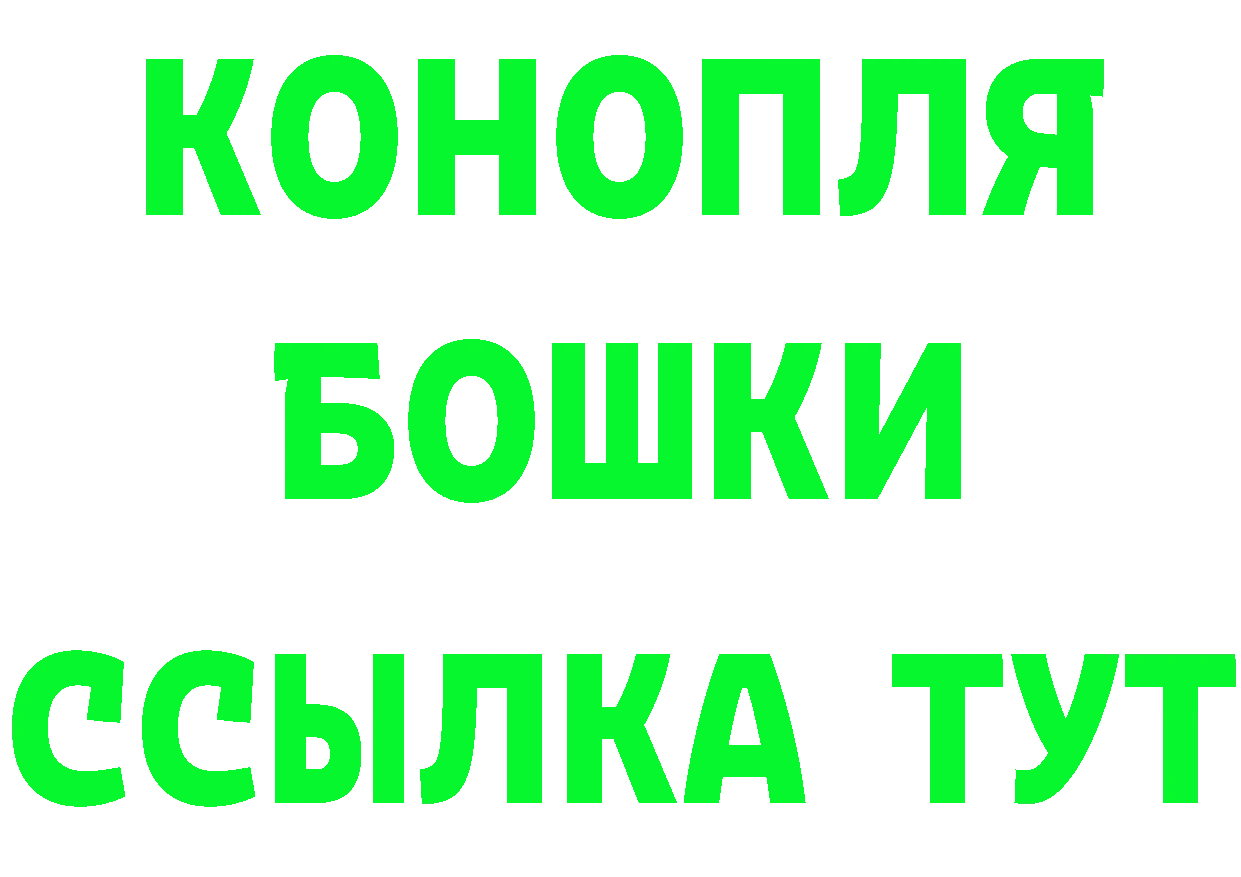 КОНОПЛЯ
БОШКИ
ССЫЛКА ТУТ